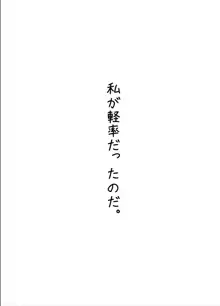 私が軽率だったのだ。